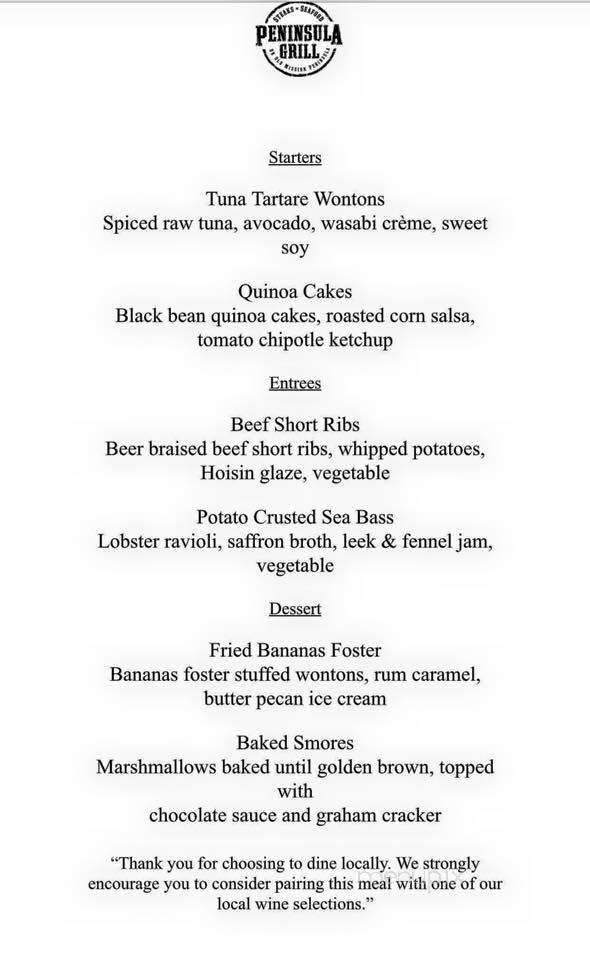 STEAKS • SEAFOOD
PENINSULA GRILL
ON OLD MISSION PENINSULA

Starters

Tuna Tartare Wontons
Spiced raw tuna, avocado, wasabi crème, sweet soy

Quinoa Cakes
Black bean quinoa cakes, roasted corn salsa, tomato chipotle ketchup

Entrees

Beef Short Ribs
Beer braised beef short ribs, whipped potatoes, Hoisin glaze, vegetable

Potato Crusted Sea Bass
Lobster ravioli, saffron broth, leek & fennel jam, vegetable

Dessert

Fried Bananas Foster
Bananas foster stuffed wontons, rum caramel, butter pecan ice cream

Baked Smores
Marshmallows baked until golden brown, topped with
chocolate sauce and graham cracker

"Thank you for choosing to dine locally. We strongly encourage you to consider pairing this meal with one of our local wine selections."